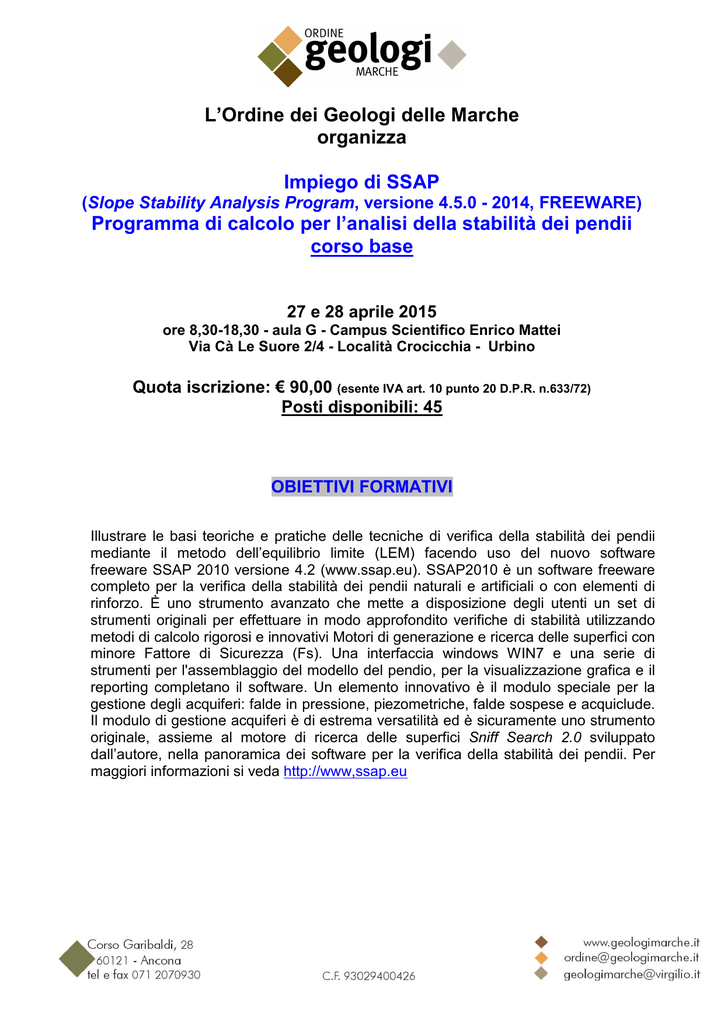 ORDINE
geologi
MARCHE

L'Ordine dei Geologi delle Marche
organizza

Impiego di SSAP
(Slope Stability Analysis Program, versione 4.5.0 - 2014, FREEWARE)
Programma di calcolo per l'analisi della stabilità dei pendii
corso base

27 e 28 aprile 2015
ore 8,30-18,30 - aula G - Campus Scientifico Enrico Mattei
Via Cà Le Suore 2/4 - Località Crocicchia - Urbino

Quota iscrizione: € 90,00 (esente IVA art. 10 punto 20 D.P.R. n.633/72)
Posti disponibili: 45

OBIETTIVI FORMATIVI

Illustrare le basi teoriche e pratiche delle tecniche di verifica della stabilità dei pendii mediante il metodo dell'equilibrio limite (LEM) facendo uso del nuovo software freeware SSAP 2010 versione 4.2 (www.ssap.eu). SSAP2010 è un software freeware completo per la verifica della stabilità dei pendii naturali e artificiali o con elementi di rinforzo. È uno strumento avanzato che mette a disposizione degli utenti un set di strumenti originali per effettuare in modo approfondito verifiche di stabilità utilizzando metodi di calcolo rigorosi e innovativi Motori di generazione e ricerca delle superfici con minore Fattore di Sicurezza (Fs). Una interfaccia windows WIN7 e una serie di strumenti per l'assemblaggio del modello del pendio, per la visualizzazione grafica e il reporting completano il software. Un elemento innovativo è il modulo speciale per la gestione degli acquiferi: falde in pressione, piezometriche, falde sospese e acquiclude. Il modulo di gestione acquiferi è di estrema versatilità ed è sicuramente uno strumento originale, assieme al motore di ricerca delle superfici Sniff Search 2.0 sviluppato dall'autore, nella panoramica dei software per la verifica della stabilità dei pendii. Per maggiori informazioni si veda http://www,ssap.eu

Corso Garibaldi, 28
60121 - Ancona
tel e fax 071 2070930

C.F. 93029400426

www.geologimarche.it
ordine@geologimarche.it
geologimarche@virgilio.it